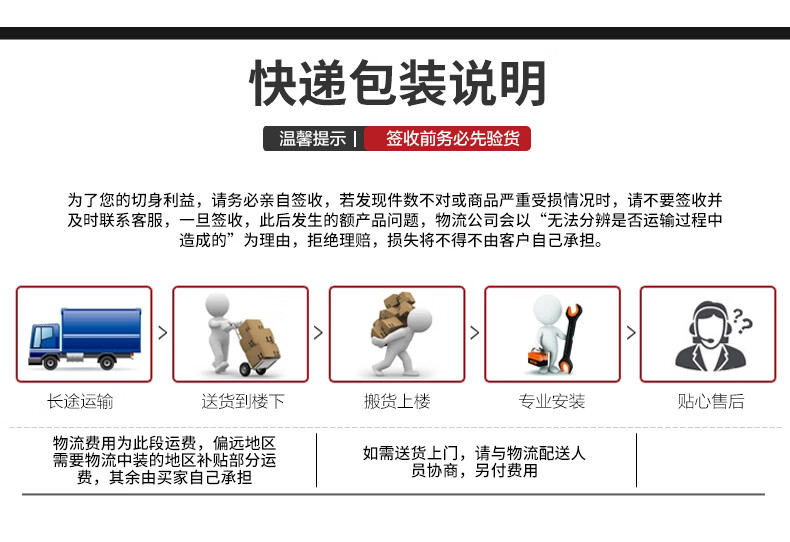 快递包装说明

温馨提示 | 签收前务必先验货

为了您的切身利益，请务必亲自签收，若发现件数不对或商品严重受损情况时，请不要签收并及时联系客服，一旦签收，此后发生的额产品问题，物流公司会以“无法分辨是否运输过程中造成的”为理由，拒绝理赔，损失将不得不由客户自己承担。

长途运输 > 送货到楼下 > 搬货上楼 > 专业安装 > 贴心售后

物流费用为此段运费，偏远地区需要物流中装的地区补贴部分运费，其余由买家自己承担

如需送货上门，请与物流配送人员协商，另付费用